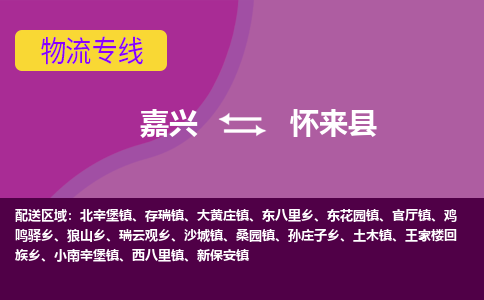 物流专线

嘉兴 怀来县

配送区域：北辛堡镇、存瑞镇、大黄庄镇、东八里乡、东花园镇、官厅镇、鸡鸣驿乡、狼山乡、瑞云观乡、沙城镇、桑园镇、孙庄子乡、土木镇、王家楼回族乡、小南辛堡镇、西八里镇、新保安镇